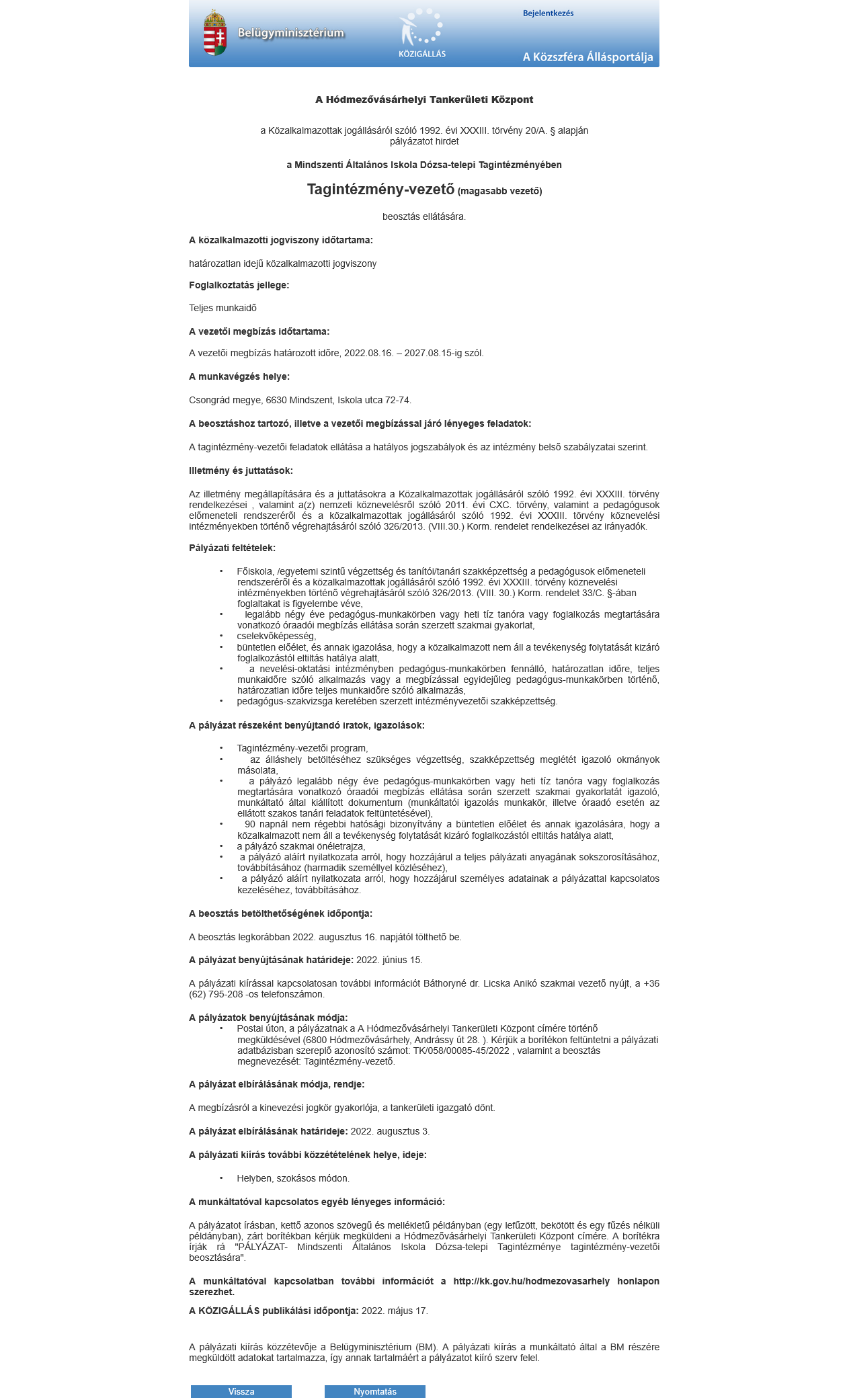 Belügyminisztérium

KÖZIGÁLLÁS

Bejelentkezés

A Közszféra Állásportálja

A Hódmezővásárhelyi Tankerületi Központ

a Közalkalmazottak jogállásáról szóló 1992. évi XXXIII. törvény 20/A. § alapján pályázatot hirdet

a Mindszenti Általános Iskola Dózsa-telepi Tagintézményében

Tagintézmény-vezető (magasabb vezető)

beosztás ellátására.

A közalkalmazotti jogviszony időtartama:

határozatlan idejű közalkalmazotti jogviszony

Foglalkoztatás jellege:

Teljes munkaidő

A vezetői megbízás időtartama:

A vezetői megbízás határozott időre, 2022.08.16. – 2027.08.15-ig szól.

A munkavégzés helye:

Csongrád megye, 6630 Mindszent, Iskola utca 72-74.

A beosztáshoz tartozó, illetve a vezetői megbízással járó lényeges feladatok:

A tagintézmény-vezetői feladatok ellátása a hatályos jogszabályok és az intézmény belső szabályzatai szerint.

Illetmény és juttatások:

Az illetmény megállapítására és a juttatásokra a Közalkalmazottak jogállásáról szóló 1992. évi XXXIII. törvény rendelkezései , valamint a(z) nemzeti köznevelésről szóló 2011. évi CXC. törvény, valamint a pedagógusok előmeneteli rendszeréről és a közalkalmazottak jogállásáról szóló 1992. évi XXXIII. törvény köznevelési intézményekben történő végrehajtásáról szóló 326/2013. (VIII.30.) Korm. rendelet rendelkezései az irányadók.

Pályázati feltételek:

• Főiskola, /egyetemi szintű végzettség és tanítói/tanári szakképzettség a pedagógusok előmeneteli rendszeréről és a közalkalmazottak jogállásáról szóló 1992. évi XXXIII. törvény köznevelési intézményekben történő végrehajtásáról szóló 326/2013. (VIII. 30.) Korm. rendelet 33/C. §-ában foglaltakat is figyelembe véve,
• legalább négy éve pedagógus-munkakörben vagy heti tíz tanóra vagy foglalkozás megtartására vonatkozó óraadói megbízás ellátása során szerzett szakmai gyakorlat,
• cselekvőképesség,
• büntetlen előélet, és annak igazolása, hogy a közalkalmazott nem áll a tevékenység folytatását kizáró foglalkozástól eltiltás hatálya alatt,
• a nevelési-oktatási intézményben pedagógus-munkakörben fennálló, határozatlan időre, teljes munkaidőre szóló alkalmazás vagy a megbízással egyidejűleg pedagógus-munkakörben történő, határozatlan időre teljes munkaidőre szóló alkalmazás,
• pedagógus-szakvizsga keretében szerzett intézményvezetői szakképzettség.

A pályázat részeként benyújtandó iratok, igazolások:

• Tagintézmény-vezetői program,
• az álláshely betöltéséhez szükséges végzettség, szakképzettség meglétét igazoló okmányok másolata,
• a pályázó legalább négy éve pedagógus-munkakörben vagy heti tíz tanóra vagy foglalkozás megtartására vonatkozó óraadói megbízás ellátása során szerzett szakmai gyakorlatát igazoló, munkáltató által kiállított dokumentum (munkáltatói igazolás munkakör, illetve óraadó esetén az ellátott szakos tanári feladatok feltüntetésével),
• 90 napnál nem régebbi hatósági bizonyítvány a büntetlen előélet és annak igazolására, hogy a közalkalmazott nem áll a tevékenység folytatását kizáró foglalkozástól eltiltás hatálya alatt,
• a pályázó szakmai önéletrajza,
• a pályázó aláírt nyilatkozata arról, hogy hozzájárul a teljes pályázati anyagának sokszorosításához, továbbításához (harmadik személlyel közléséhez),
• a pályázó aláírt nyilatkozata arról, hogy hozzájárul személyes adatainak a pályázattal kapcsolatos kezeléséhez, továbbításához.

A beosztás betölthetőségének időpontja:

A beosztás legkorábban 2022. augusztus 16. napjától tölthető be.

A pályázat benyújtásának határideje: 2022. június 15.

A pályázati kiírással kapcsolatosan további információt Báthoryné dr. Licska Anikó szakmai vezető nyújt, a +36 (62) 795-208 -os telefonszámon.

A pályázatok benyújtásának módja:
• Postai úton, a pályázatnak a A Hódmezővásárhelyi Tankerületi Központ címére történő megküldésével (6800 Hódmezővásárhely, Andrássy út 28. ). Kérjük a borítékon feltüntetni a pályázati adatbázisban szereplő azonosító számot: TK/058/00085-45/2022 , valamint a beosztás megnevezését: Tagintézmény-vezető.

A pályázat elbírálásának módja, rendje:

A megbízásról a kinevezési jogkör gyakorlója, a tankerületi igazgató dönt.

A pályázat elbírálásának határideje: 2022. augusztus 3.

A pályázati kiírás további közzétételének helye, ideje:

• Helyben, szokásos módon.

A munkáltatóval kapcsolatos egyéb lényeges információ:

A pályázatot írásban, kettő azonos szövegű és mellékletű példányban (egy lefűzött, bekötött és egy fűzés nélküli példányban), zárt borítékban kérjük megküldeni a Hódmezővásárhelyi Tankerületi Központ címére. A borítékra írják rá "PÁLYÁZAT- Mindszenti Általános Iskola Dózsa-telepi Tagintézménye tagintézmény-vezetői beosztására".

A munkáltatóval kapcsolatban további információt a http://kk.gov.hu/hodmezovasarhely honlapon szerezhet.

A KÖZIGÁLLÁS publikálási időpontja: 2022. május 17.

A pályázati kiírás közzétevője a Belügyminisztérium (BM). A pályázati kiírás a munkáltató által a BM részére megküldött adatokat tartalmazza, így annak tartalmáért a pályázatot kiíró szerv felel.

Vissza

Nyomtatás